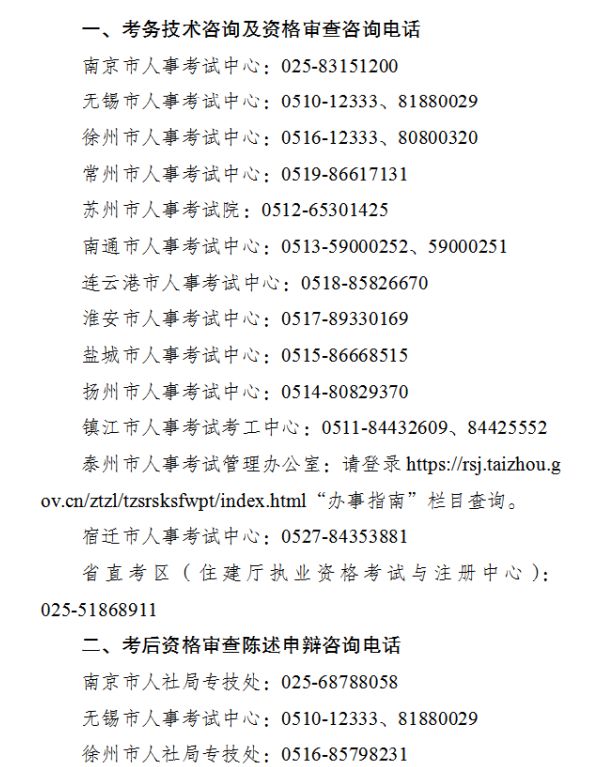 一、考务技术咨询及资格审查咨询电话

南京市人事考试中心：025-83151200

无锡市人事考试中心：0510-12333、81880029

徐州市人事考试中心：0516-12333、80800320

常州市人事考试中心：0519-86617131

苏州市人事考试院：0512-65301425

南通市人事考试中心：0513-59000252、59000251

连云港市人事考试中心：0518-85826670

淮安市人事考试中心：0517-89330169

盐城市人事考试中心：0515-86668515

扬州市人事考试中心：0514-80829370

镇江市人事考试考工中心：0511-84432609、84425552

泰州市人事考试管理办公室：请登录 https://rsj.taizhou.gov.cn/ztzl/tzsrsksfwpt/index.html“办事指南”栏目查询。

宿迁市人事考试中心：0527-84353881

省直考区（住建厅执业资格考试与注册中心）：025-51868911

二、考后资格审查陈述申辩咨询电话

南京市人社局专技处：025-68788058

无锡市人事考试中心：0510-12333、81880029

徐州市人社局专技处：0516-85798231